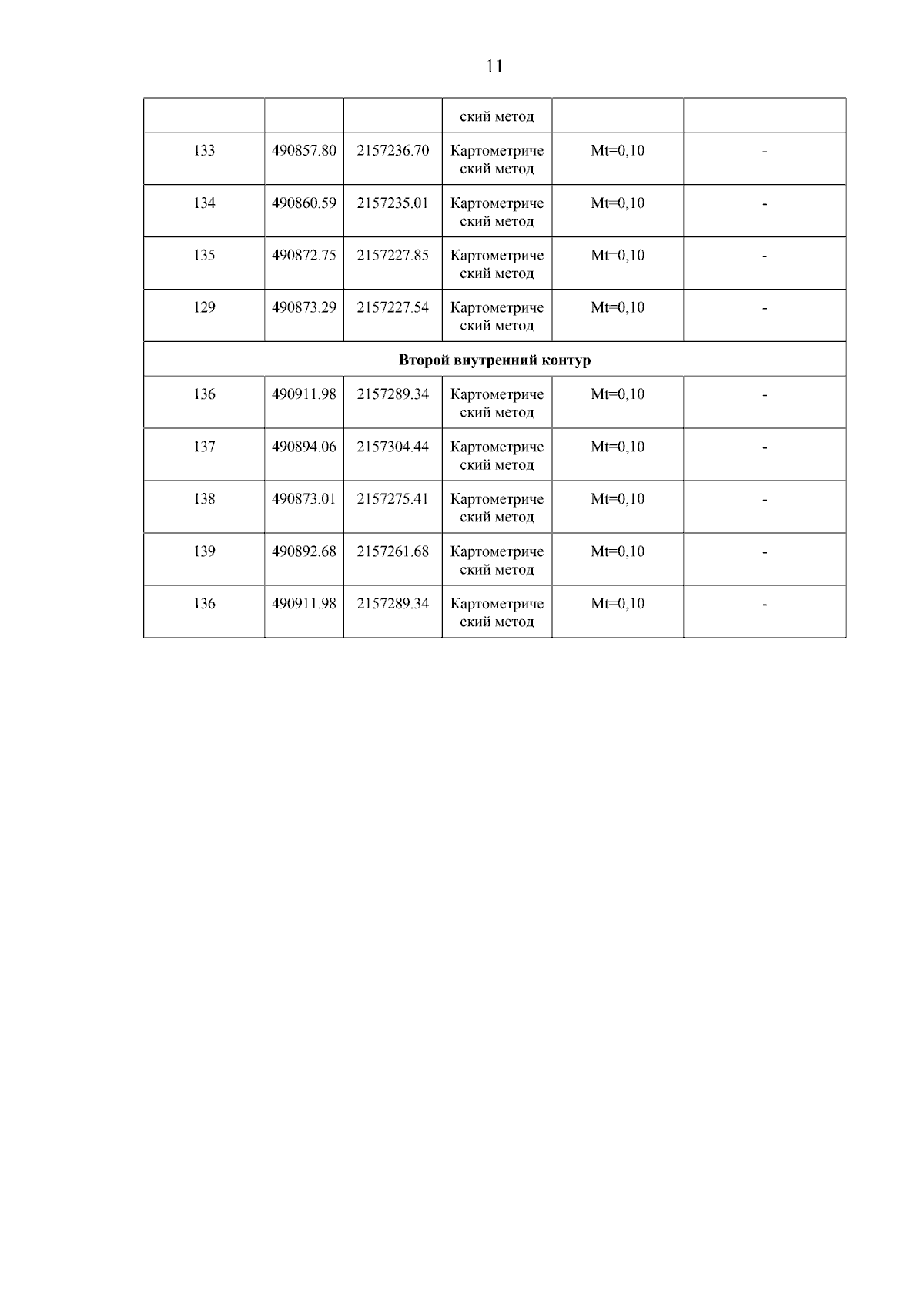 11

|  |  |  | ский метод |  |  |
|---|---|---|---|---|---|
| 133 | 490857.80 | 2157236.70 | Картометрический метод | Mt=0,10 | - |
| 134 | 490860.59 | 2157235.01 | Картометрический метод | Mt=0,10 | - |
| 135 | 490872.75 | 2157227.85 | Картометрический метод | Mt=0,10 | - |
| 129 | 490873.29 | 2157227.54 | Картометрический метод | Mt=0,10 | - |
| Второй внутренний контур |  |  |  |  |  |
| 136 | 490911.98 | 2157289.34 | Картометрический метод | Mt=0,10 | - |
| 137 | 490894.06 | 2157304.44 | Картометрический метод | Mt=0,10 | - |
| 138 | 490873.01 | 2157275.41 | Картометрический метод | Mt=0,10 | - |
| 139 | 490892.68 | 2157261.68 | Картометрический метод | Mt=0,10 | - |
| 136 | 490911.98 | 2157289.34 | Картометрический метод | Mt=0,10 | - |